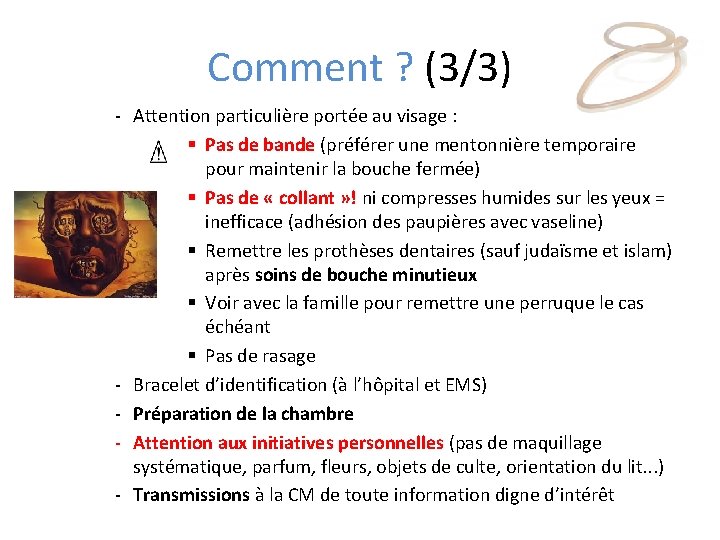 Comment ? (3/3)

- Attention particulière portée au visage :
  ▪ Pas de bande (préférer une mentonnière temporaire pour maintenir la bouche fermée)
  ▪ Pas de « collant »! ni compresses humides sur les yeux = inefficace (adhésion des paupières avec vaseline)
  ▪ Remettre les prothèses dentaires (sauf judaïsme et islam) après soins de bouche minutieux
  ▪ Voir avec la famille pour remettre une perruque le cas échéant
  ▪ Pas de rasage
- Bracelet d'identification (à l'hôpital et EMS)
- Préparation de la chambre
- Attention aux initiatives personnelles (pas de maquillage systématique, parfum, fleurs, objets de culte, orientation du lit...)
- Transmissions à la CM de toute information digne d'intérêt